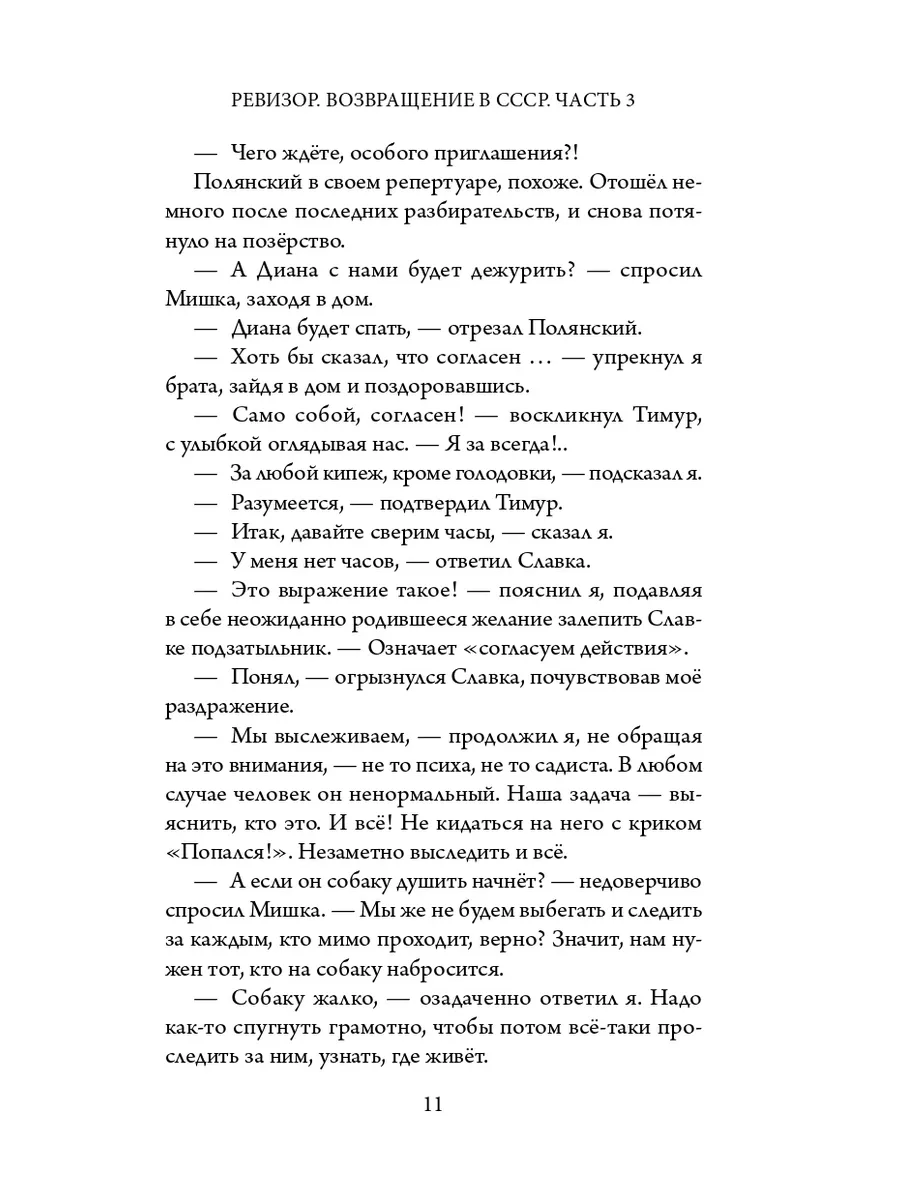 РЕВИЗОР. ВОЗВРАЩЕНИЕ В СССР. ЧАСТЬ 3

— Чего ждёте, особого приглашения?!

Полянский в своем репертуаре, похоже. Отошёл немного после последних разбирательств, и снова потянуло на позёрство.

— А Диана с нами будет дежурить? — спросил Мишка, заходя в дом.

— Диана будет спать, — отрезал Полянский.

— Хоть бы сказал, что согласен … — упрекнул я брата, зайдя в дом и поздоровавшись.

— Само собой, согласен! — воскликнул Тимур, с улыбкой оглядывая нас. — Я за всегда!..

— За любой кипеж, кроме голодовки, — подсказал я.

— Разумеется, — подтвердил Тимур.

— Итак, давайте сверим часы, — сказал я.

— У меня нет часов, — ответил Славка.

— Это выражение такое! — пояснил я, подавляя в себе неожиданно родившееся желание залепить Славке подзатыльник. — Означает «согласуем действия».

— Понял, — огрызнулся Славка, почувствовав моё раздражение.

— Мы выслеживаем, — продолжил я, не обращая на это внимания, — не то психа, не то садиста. В любом случае человек он ненормальный. Наша задача — выяснить, кто это. И всё! Не кидаться на него с криком «Попался!». Незаметно выследить и всё.

— А если он собаку душить начнёт? — недоверчиво спросил Мишка. — Мы же не будем выбегать и следить за каждым, кто мимо проходит, верно? Значит, нам нужен тот, кто на собаку набросится.

— Собаку жалко, — озадаченно ответил я. Надо как-то спугнуть грамотно, чтобы потом всё-таки проследить за ним, узнать, где живёт.

11